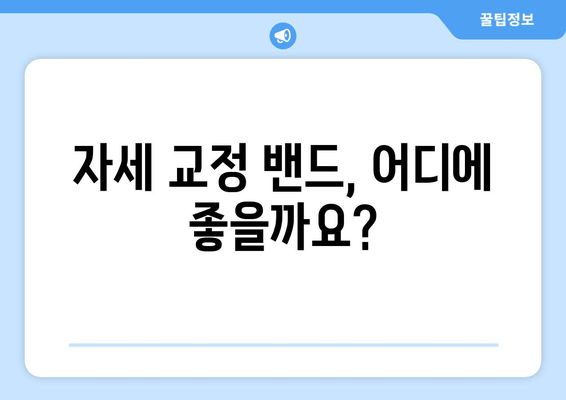 꿀팁정보

자세 교정 밴드, 어디에 좋을까요?